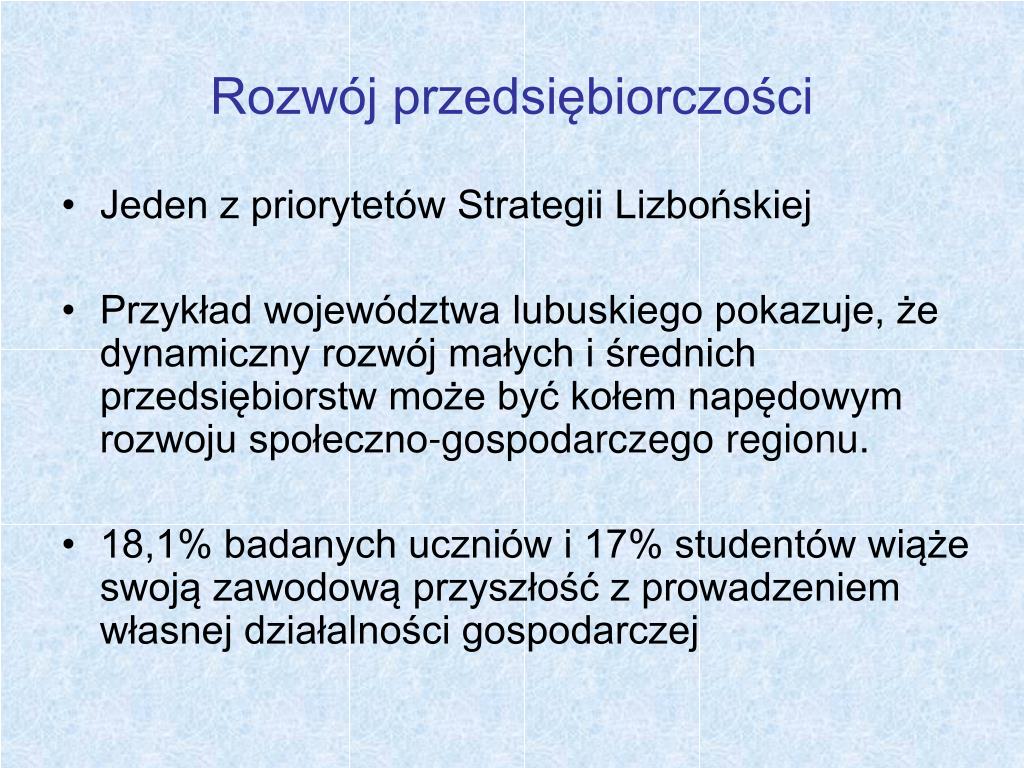 Rozwój przedsiębiorczości

• Jeden z priorytetów Strategii Lizbońskiej

• Przykład województwa lubuskiego pokazuje, że dynamiczny rozwój małych i średnich przedsiębiorstw może być kołem napędowym rozwoju społeczno-gospodarczego regionu.

• 18,1% badanych uczniów i 17% studentów wiąże swoją zawodową przyszłość z prowadzeniem własnej działalności gospodarczej